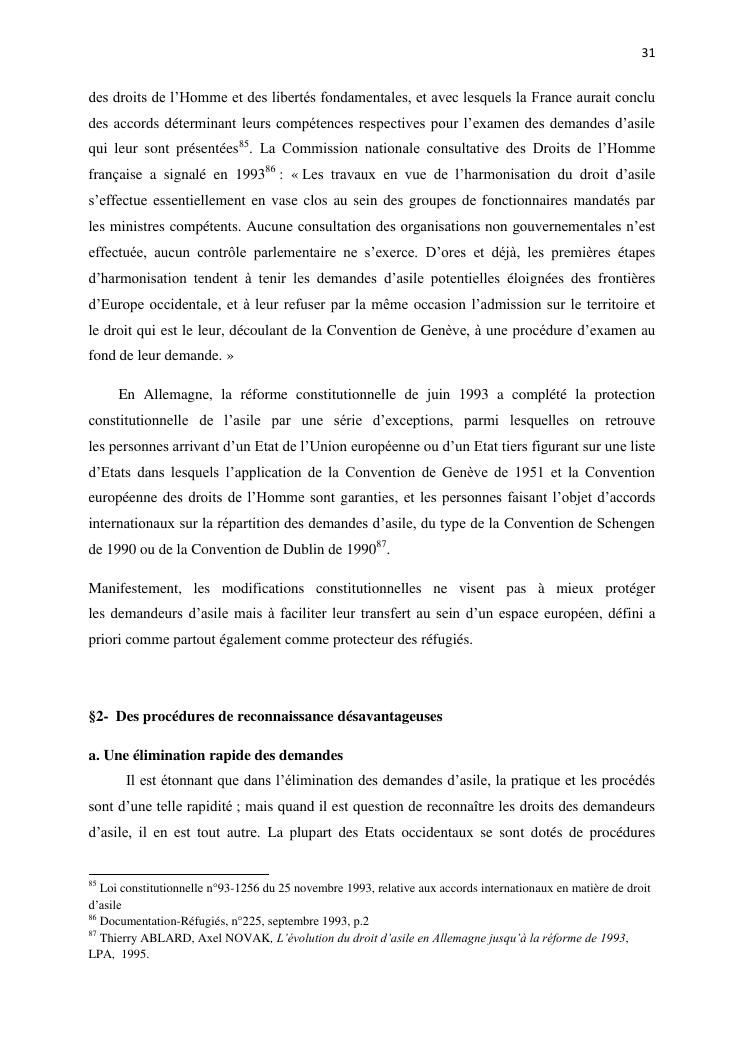 31

des droits de l'Homme et des libertés fondamentales, et avec lesquels la France aurait conclu des accords déterminant leurs compétences respectives pour l'examen des demandes d'asile qui leur sont présentées$^{85}$. La Commission nationale consultative des Droits de l'Homme française a signalé en 1993$^{86}$ : « Les travaux en vue de l'harmonisation du droit d'asile s'effectue essentiellement en vase clos au sein des groupes de fonctionnaires mandatés par les ministres compétents. Aucune consultation des organisations non gouvernementales n'est effectuée, aucun contrôle parlementaire ne s'exerce. D'ores et déjà, les premières étapes d'harmonisation tendent à tenir les demandes d'asile potentielles éloignées des frontières d'Europe occidentale, et à leur refuser par la même occasion l'admission sur le territoire et le droit qui est le leur, découlant de la Convention de Genève, à une procédure d'examen au fond de leur demande. »

En Allemagne, la réforme constitutionnelle de juin 1993 a complété la protection constitutionnelle de l'asile par une série d'exceptions, parmi lesquelles on retrouve les personnes arrivant d'un Etat de l'Union européenne ou d'un Etat tiers figurant sur une liste d'Etats dans lesquels l'application de la Convention de Genève de 1951 et la Convention européenne des droits de l'Homme sont garanties, et les personnes faisant l'objet d'accords internationaux sur la répartition des demandes d'asile, du type de la Convention de Schengen de 1990 ou de la Convention de Dublin de 1990$^{87}$.

Manifestement, les modifications constitutionnelles ne visent pas à mieux protéger les demandeurs d'asile mais à faciliter leur transfert au sein d'un espace européen, défini a priori comme partout également comme protecteur des réfugiés.

§2- Des procédures de reconnaissance désavantageuses

a. Une élimination rapide des demandes

Il est étonnant que dans l'élimination des demandes d'asile, la pratique et les procédés sont d'une telle rapidité ; mais quand il est question de reconnaître les droits des demandeurs d'asile, il en est tout autre. La plupart des Etats occidentaux se sont dotés de procédures

$^{85}$ Loi constitutionnelle n°93-1256 du 25 novembre 1993, relative aux accords internationaux en matière de droit d'asile
$^{86}$ Documentation-Réfugiés, n°225, septembre 1993, p.2
$^{87}$ Thierry ABLARD, Axel NOVAK, L'évolution du droit d'asile en Allemagne jusqu'à la réforme de 1993, LPA, 1995.